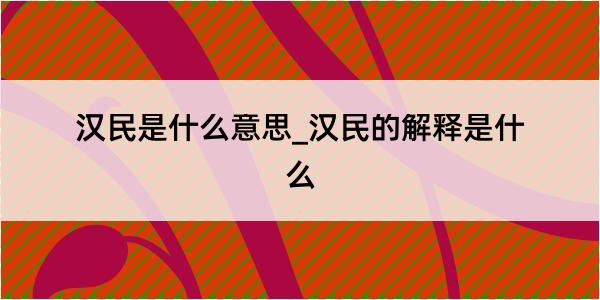 汉民是什么意思_汉民的解释是什么